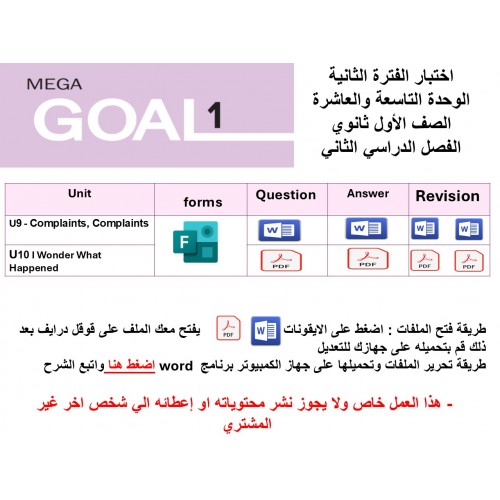 MEGA
GOAL 1

اختبار الفترة الثانية
الوحدة التاسعة والعاشرة
الصف الأول ثانوي
الفصل الدراسي الثاني

| Unit | forms | Question | Answer | Revision |
|---|---|---|---|---|
| U9 - Complaints, Complaints | F | W | W | W W |
| U10 I Wonder What Happened | | PDF | PDF | PDF PDF |

طريقة فتح الملفات : اضغط على الايقونات W PDF يفتح معك الملف على قوقل درايف بعد ذلك قم بتحميله على جهازك للتعديل
طريقة تحرير الملفات وتحميلها على جهاز الكمبيوتر برنامج word اضغط هنا واتبع الشرح

- هذا العمل خاص ولا يجوز نشر محتوياته او إعطائه الي شخص اخر غير المشتري